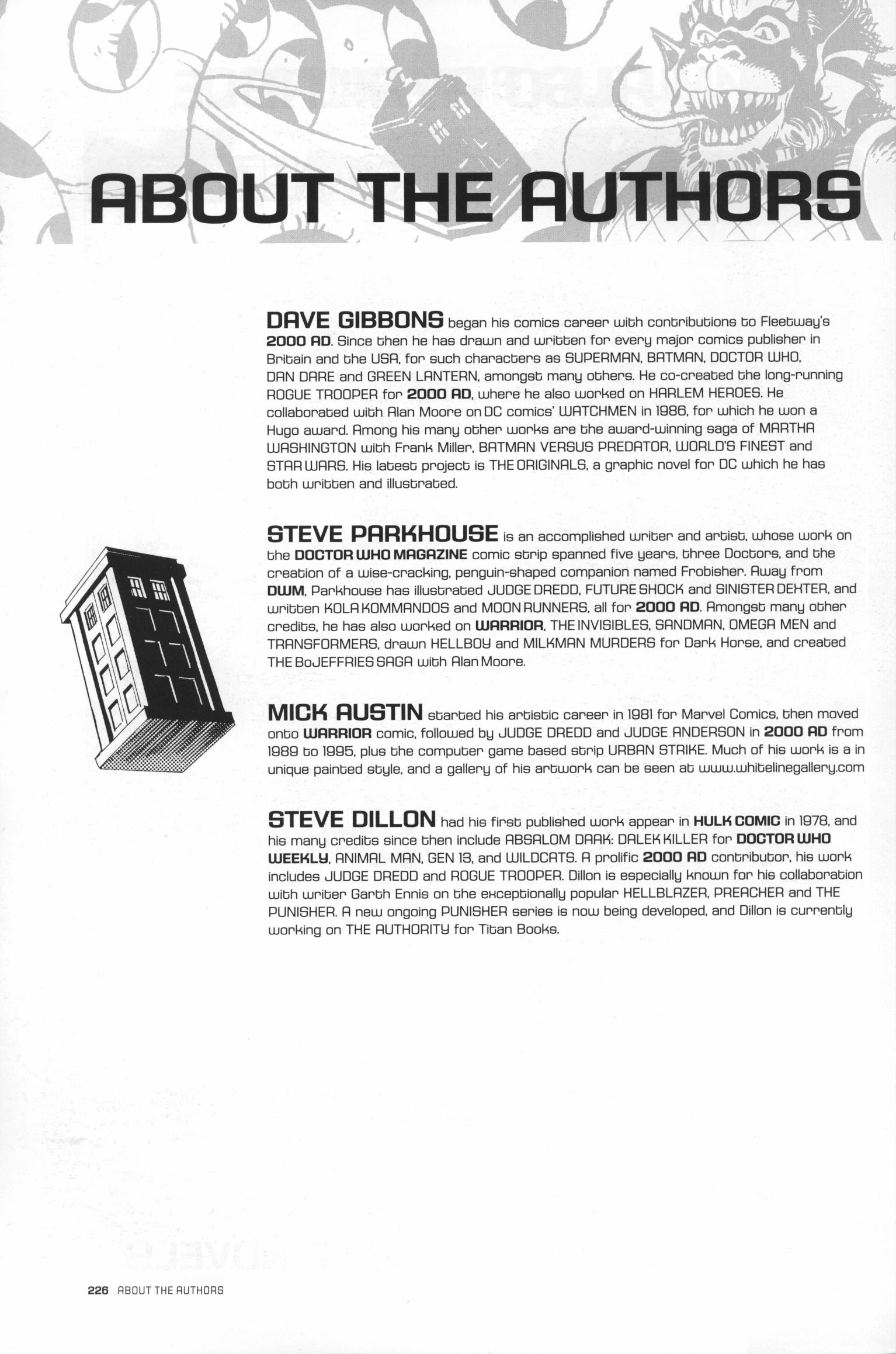 ABOUT THE AUTHORS

DAVE GIBBONS began his comics career with contributions to Fleetway's 2000 AD. Since then he has drawn and written for every major comics publisher in Britain and the USA, for such characters as SUPERMAN, BATMAN, DOCTOR WHO, DAN DARE and GREEN LANTERN, amongst many others. He co-created the long-running ROGUE TROOPER for 2000 AD, where he also worked on HARLEM HEROES. He collaborated with Alan Moore on DC comics' WATCHMEN in 1986, for which he won a Hugo award. Among his many other works are the award-winning saga of MARTHA WASHINGTON with Frank Miller, BATMAN VERSUS PREDATOR, WORLD'S FINEST and STAR WARS. His latest project is THE ORIGINALS, a graphic novel for DC which he has both written and illustrated.

STEVE PARKHOUSE is an accomplished writer and artist, whose work on the DOCTOR WHO MAGAZINE comic strip spanned five years, three Doctors, and the creation of a wise-cracking, penguin-shaped companion named Frobisher. Away from DWM, Parkhouse has illustrated JUDGE DREDD, FUTURE SHOCK and SINISTER DEXTER, and written KOLA KOMMANDOS and MOON RUNNERS, all for 2000 AD. Amongst many other credits, he has also worked on WARRIOR, THE INVISIBLES, SANDMAN, OMEGA MEN and TRANSFORMERS, drawn HELLBOY and MILKMAN MURDERS for Dark Horse, and created THE BoJEFFRIES SAGA with Alan Moore.

MICK AUSTIN started his artistic career in 1981 for Marvel Comics, then moved onto WARRIOR comic, followed by JUDGE DREDD and JUDGE ANDERSON in 2000 AD from 1989 to 1995, plus the computer game based strip URBAN STRIKE. Much of his work is a in unique painted style, and a gallery of his artwork can be seen at www.whitelinegallery.com

STEVE DILLON had his first published work appear in HULK COMIC in 1978, and his many credits since then include ABSALOM DAAK: DALEK KILLER for DOCTOR WHO WEEKLY, ANIMAL MAN, GEN 13, and WILDCATS. A prolific 2000 AD contributor, his work includes JUDGE DREDD and ROGUE TROOPER. Dillon is especially known for his collaboration with writer Garth Ennis on the exceptionally popular HELLBLAZER, PREACHER and THE PUNISHER. A new ongoing PUNISHER series is now being developed, and Dillon is currently working on THE AUTHORITY for Titan Books.

226 ABOUT THE AUTHORS